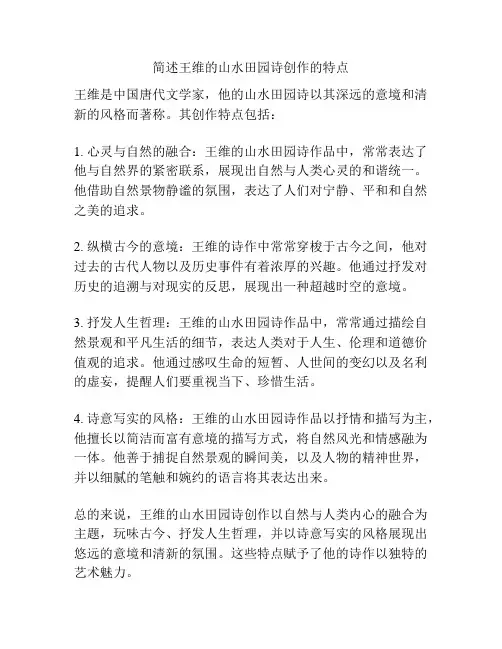 简述王维的山水田园诗创作的特点

王维是中国唐代文学家，他的山水田园诗以其深远的意境和清新的风格而著称。其创作特点包括：

1. 心灵与自然的融合：王维的山水田园诗作品中，常常表达了他与自然界的紧密联系，展现出自然与人类心灵的和谐统一。他借助自然景物静谧的氛围，表达了人们对宁静、平和和自然之美的追求。

2. 纵横古今的意境：王维的诗作中常常穿梭于古今之间，他对过去的古代人物以及历史事件有着浓厚的兴趣。他通过抒发对历史的追溯与对现实的反思，展现出一种超越时空的意境。

3. 抒发人生哲理：王维的山水田园诗作品中，常常通过描绘自然景观和平凡生活的细节，表达人类对于人生、伦理和道德价值观的追求。他通过感叹生命的短暂、人世间的变幻以及名利的虚妄，提醒人们要重视当下、珍惜生活。

4. 诗意写实的风格：王维的山水田园诗作品以抒情和描写为主，他擅长以简洁而富有意境的描写方式，将自然风光和情感融为一体。他善于捕捉自然景观的瞬间美，以及人物的精神世界，并以细腻的笔触和婉约的语言将其表达出来。

总的来说，王维的山水田园诗创作以自然与人类内心的融合为主题，玩味古今、抒发人生哲理，并以诗意写实的风格展现出悠远的意境和清新的氛围。这些特点赋予了他的诗作以独特的艺术魅力。